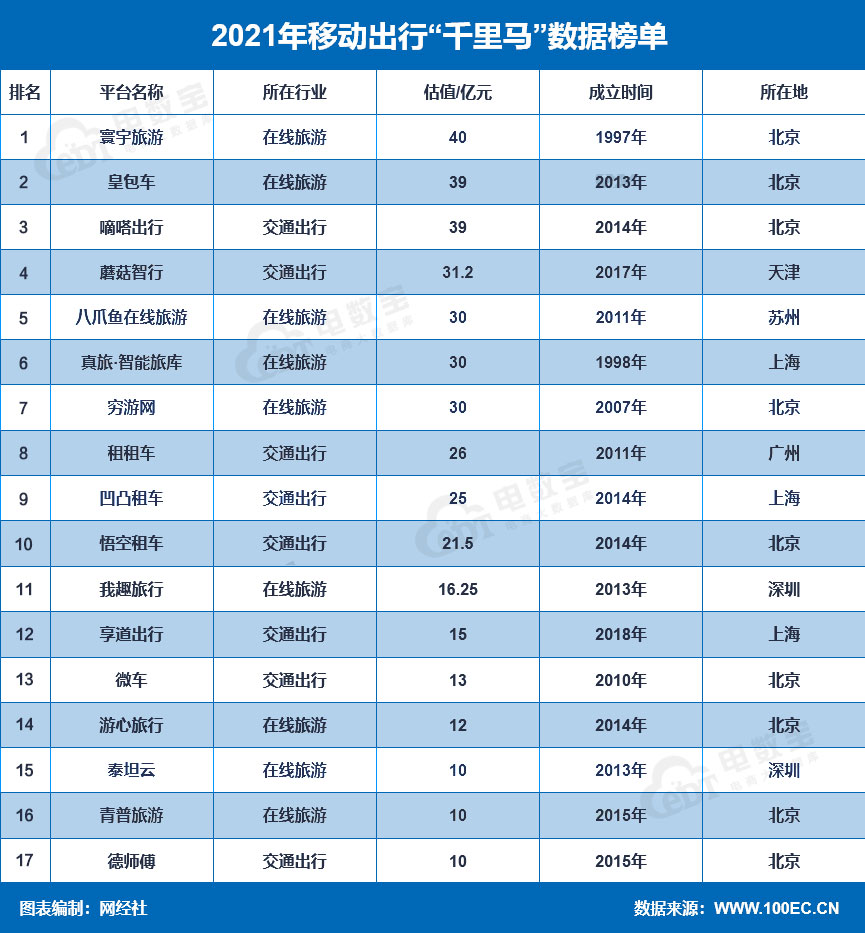 2021年移动出行“千里马”数据榜单

| 排名 | 平台名称 | 所在行业 | 估值/亿元 | 成立时间 | 所在地 |
|---|---|---|---|---|---|
| 1 | 寰宇旅游 | 在线旅游 | 40 | 1997年 | 北京 |
| 2 | 皇包车 | 在线旅游 | 39 | 2013年 | 北京 |
| 3 | 嘀嗒出行 | 交通出行 | 39 | 2014年 | 北京 |
| 4 | 蘑菇智行 | 交通出行 | 31.2 | 2017年 | 天津 |
| 5 | 八爪鱼在线旅游 | 在线旅游 | 30 | 2011年 | 苏州 |
| 6 | 真旅·智能旅库 | 在线旅游 | 30 | 1998年 | 上海 |
| 7 | 穷游网 | 在线旅游 | 30 | 2007年 | 北京 |
| 8 | 租租车 | 交通出行 | 26 | 2011年 | 广州 |
| 9 | 凹凸租车 | 交通出行 | 25 | 2014年 | 上海 |
| 10 | 悟空租车 | 交通出行 | 21.5 | 2014年 | 北京 |
| 11 | 我趣旅行 | 在线旅游 | 16.25 | 2013年 | 深圳 |
| 12 | 享道出行 | 交通出行 | 15 | 2018年 | 上海 |
| 13 | 微车 | 交通出行 | 13 | 2010年 | 北京 |
| 14 | 游心旅行 | 在线旅游 | 12 | 2014年 | 北京 |
| 15 | 泰坦云 | 在线旅游 | 10 | 2013年 | 深圳 |
| 16 | 青普旅游 | 在线旅游 | 10 | 2015年 | 北京 |
| 17 | 德师傅 | 交通出行 | 10 | 2015年 | 北京 |

图表编制：网经社
数据来源：WWW.100EC.CN